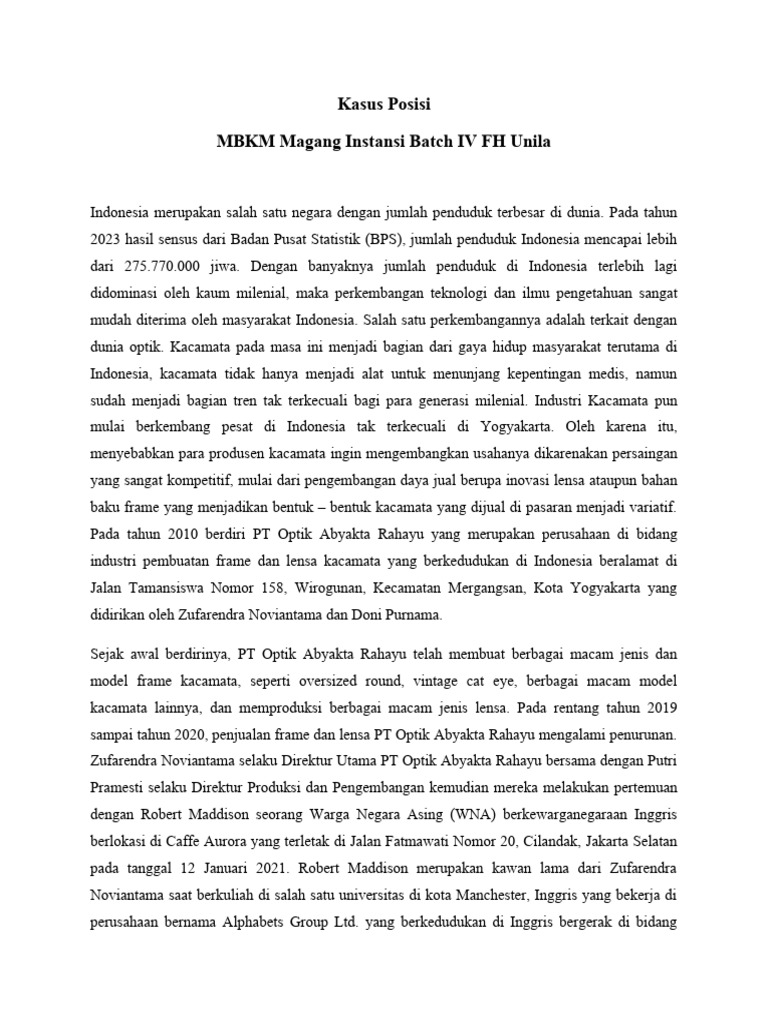 Kasus Posisi

MBKM Magang Instansi Batch IV FH Unila

Indonesia merupakan salah satu negara dengan jumlah penduduk terbesar di dunia. Pada tahun 2023 hasil sensus dari Badan Pusat Statistik (BPS), jumlah penduduk Indonesia mencapai lebih dari 275.770.000 jiwa. Dengan banyaknya jumlah penduduk di Indonesia terlebih lagi didominasi oleh kaum milenial, maka perkembangan teknologi dan ilmu pengetahuan sangat mudah diterima oleh masyarakat Indonesia. Salah satu perkembangannya adalah terkait dengan dunia optik. Kacamata pada masa ini menjadi bagian dari gaya hidup masyarakat terutama di Indonesia, kacamata tidak hanya menjadi alat untuk menunjang kepentingan medis, namun sudah menjadi bagian tren tak terkecuali bagi para generasi milenial. Industri Kacamata pun mulai berkembang pesat di Indonesia tak terkecuali di Yogyakarta. Oleh karena itu, menyebabkan para produsen kacamata ingin mengembangkan usahanya dikarenakan persaingan yang sangat kompetitif, mulai dari pengembangan daya jual berupa inovasi lensa ataupun bahan baku frame yang menjadikan bentuk – bentuk kacamata yang dijual di pasaran menjadi variatif. Pada tahun 2010 berdiri PT Optik Abyakta Rahayu yang merupakan perusahaan di bidang industri pembuatan frame dan lensa kacamata yang berkedudukan di Indonesia beralamat di Jalan Tamansiswa Nomor 158, Wirogunan, Kecamatan Mergangsan, Kota Yogyakarta yang didirikan oleh Zufarendra Noviantama dan Doni Purnama.

Sejak awal berdirinya, PT Optik Abyakta Rahayu telah membuat berbagai macam jenis dan model frame kacamata, seperti oversized round, vintage cat eye, berbagai macam model kacamata lainnya, dan memproduksi berbagai macam jenis lensa. Pada rentang tahun 2019 sampai tahun 2020, penjualan frame dan lensa PT Optik Abyakta Rahayu mengalami penurunan. Zufarendra Noviantama selaku Direktur Utama PT Optik Abyakta Rahayu bersama dengan Putri Pramesti selaku Direktur Produksi dan Pengembangan kemudian mereka melakukan pertemuan dengan Robert Maddison seorang Warga Negara Asing (WNA) berkewarganegaraan Inggris berlokasi di Caffe Aurora yang terletak di Jalan Fatmawati Nomor 20, Cilandak, Jakarta Selatan pada tanggal 12 Januari 2021. Robert Maddison merupakan kawan lama dari Zufarendra Noviantama saat berkuliah di salah satu universitas di kota Manchester, Inggris yang bekerja di perusahaan bernama Alphabets Group Ltd. yang berkedudukan di Inggris bergerak di bidang